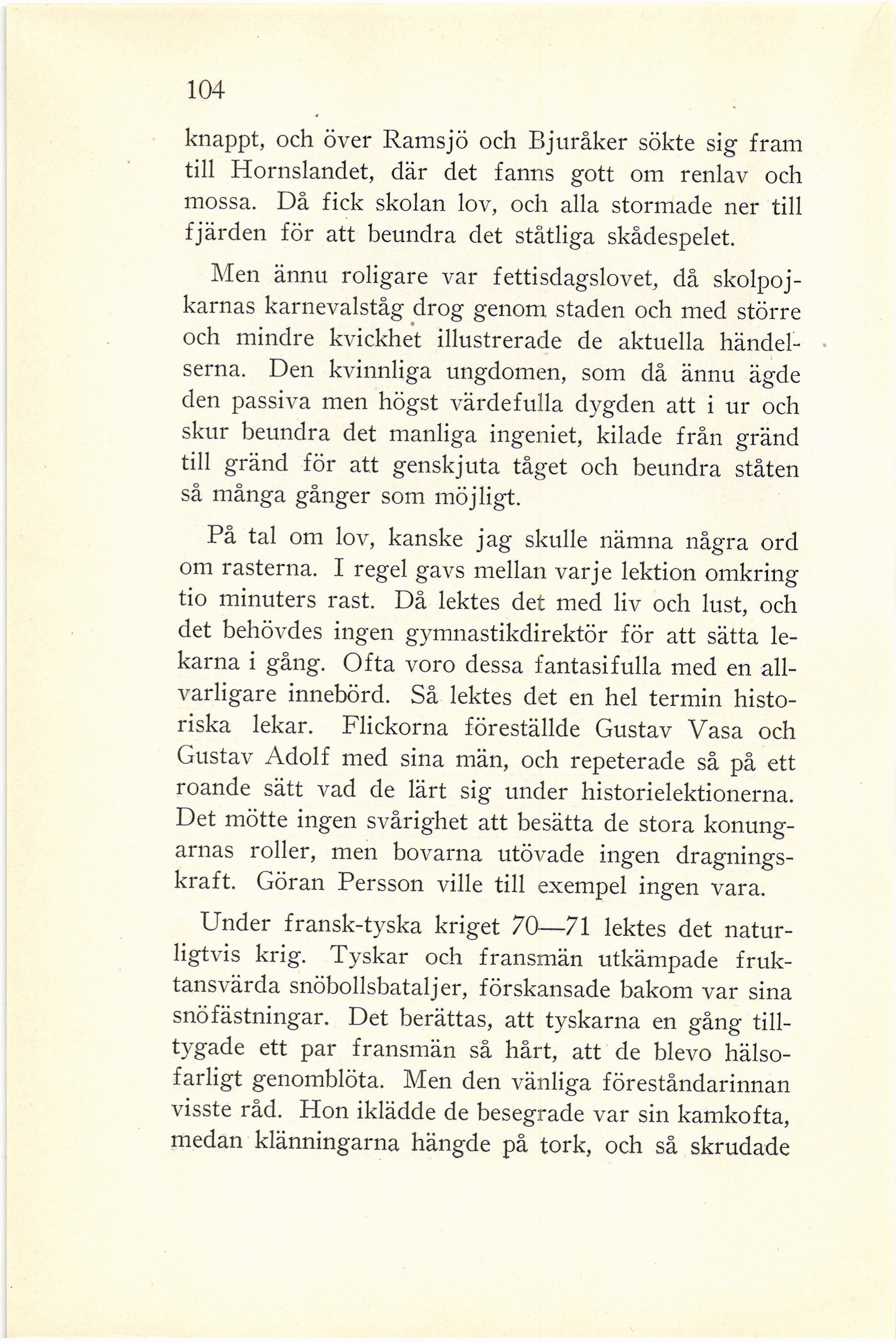 104

knappt, och över Ramsjö och Bjuråker sökte sig fram till Hornslandet, där det fanns gott om renlav och mossa. Då fick skolan lov, och alla stormade ner till fjärden för att beundra det ståtliga skådespelet.

Men ännu roligare var fettisdagslovet, då skolpojkarnas karnevalståg drog genom staden och med större och mindre kvickhet illustrerade de aktuella händelserna. Den kvinnliga ungdomen, som då ännu ägde den passiva men högst värdefulla dygden att i ur och skur beundra det manliga ingeniet, kilade från gränd till gränd för att genskjuta tåget och beundra ståten så många gånger som möjligt.

På tal om lov, kanske jag skulle nämna några ord om rasterna. I regel gavs mellan varje lektion omkring tio minuters rast. Då lektes det med liv och lust, och det behövdes ingen gymnastikdirektör för att sätta lekarna i gång. Ofta voro dessa fantasifulla med en allvarligare innebörd. Så lektes det en hel termin historiska lekar. Flickorna föreställde Gustav Vasa och Gustav Adolf med sina män, och repeterade så på ett roande sätt vad de lärt sig under historielektionerna. Det mötte ingen svårighet att besätta de stora konungarnas roller, men bovarna utövade ingen dragningskraft. Göran Persson ville till exempel ingen vara.

Under fransk-tyska kriget 70—71 lektes det naturligtvis krig. Tyskar och fransmän utkämpade fruktansvärda snöbollsbataljer, förskansade bakom var sina snöfästningar. Det berättas, att tyskarna en gång tilltygade ett par fransmän så hårt, att de blevo hälsofarligt genomblöta. Men den vänliga föreståndarinnan visste råd. Hon iklädde de besegrade var sin kamkofta, medan klänningarna hängde på tork, och så skrudade